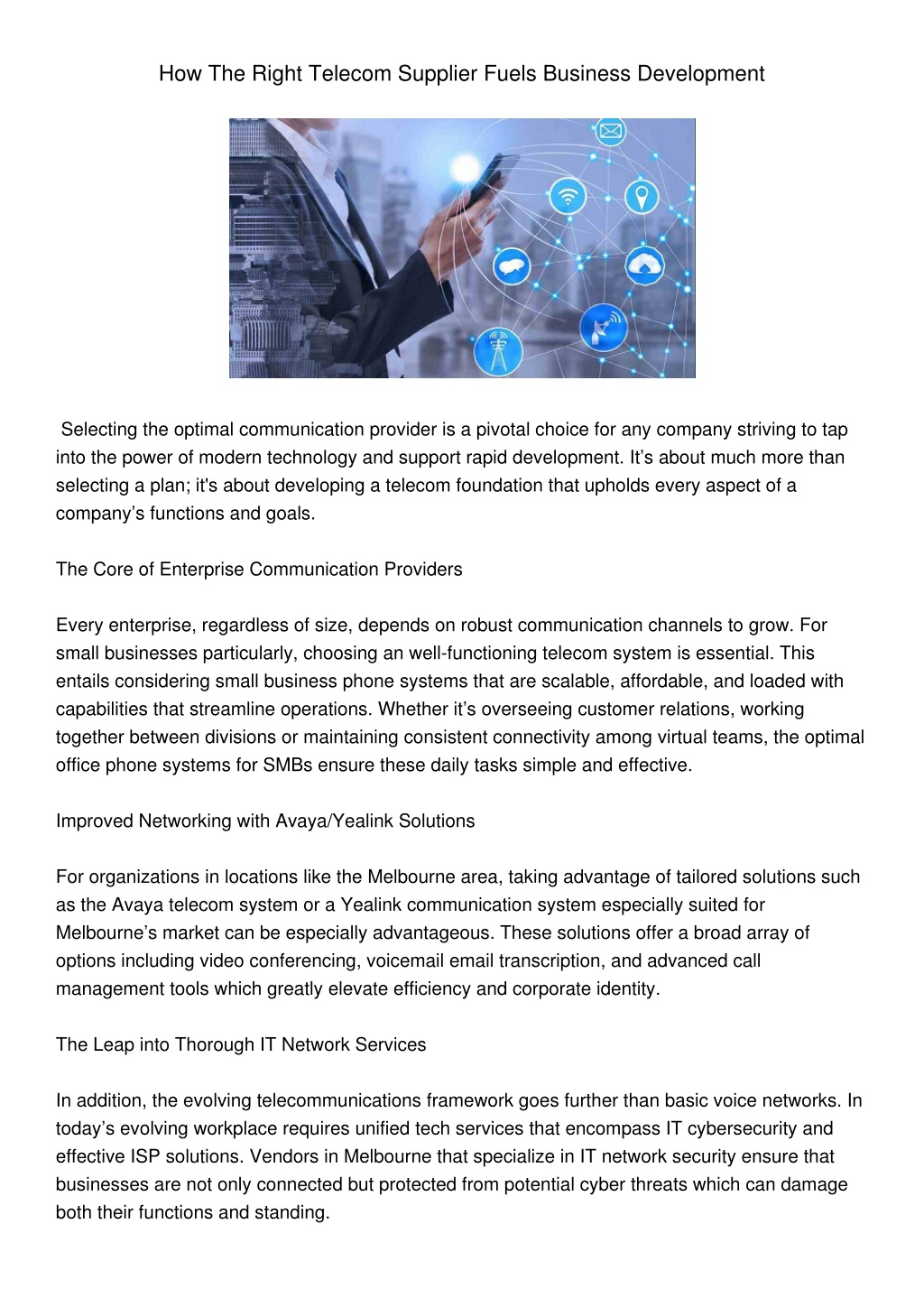 How The Right Telecom Supplier Fuels Business Development

Selecting the optimal communication provider is a pivotal choice for any company striving to tap into the power of modern technology and support rapid development. It’s about much more than selecting a plan; it's about developing a telecom foundation that upholds every aspect of a company’s functions and goals.

The Core of Enterprise Communication Providers

Every enterprise, regardless of size, depends on robust communication channels to grow. For small businesses particularly, choosing an well-functioning telecom system is essential. This entails considering small business phone systems that are scalable, affordable, and loaded with capabilities that streamline operations. Whether it’s overseeing customer relations, working together between divisions or maintaining consistent connectivity among virtual teams, the optimal office phone systems for SMBs ensure these daily tasks simple and effective.

Improved Networking with Avaya/Yealink Solutions

For organizations in locations like the Melbourne area, taking advantage of tailored solutions such as the Avaya telecom system or a Yealink communication system especially suited for Melbourne’s market can be especially advantageous. These solutions offer a broad array of options including video conferencing, voicemail email transcription, and advanced call management tools which greatly elevate efficiency and corporate identity.

The Leap into Thorough IT Network Services

In addition, the evolving telecommunications framework goes further than basic voice networks. In today’s evolving workplace requires unified tech services that encompass IT cybersecurity and effective ISP solutions. Vendors in Melbourne that specialize in IT network security ensure that businesses are not only connected but protected from potential cyber threats which can damage both their functions and standing.